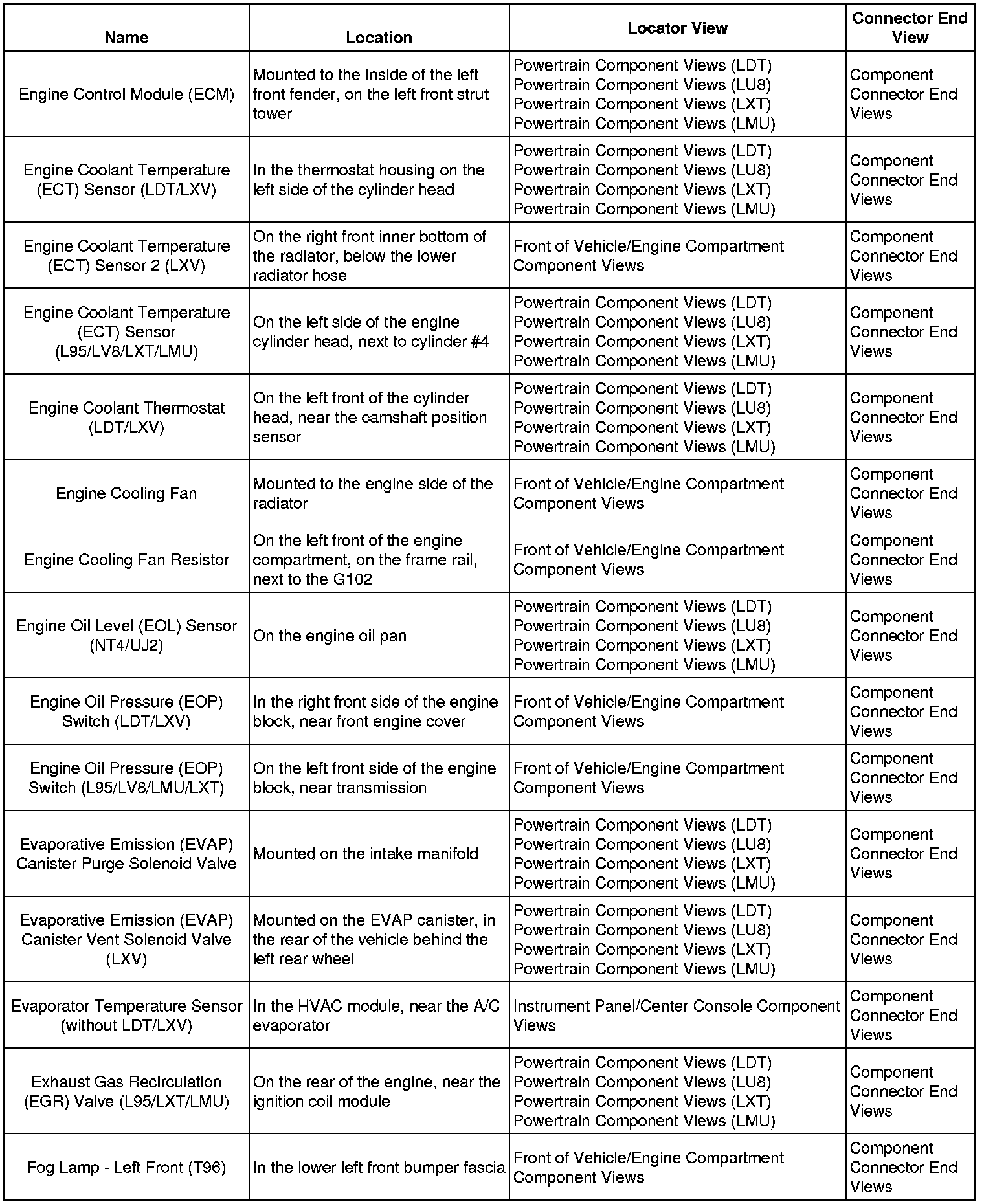 | Name | Location | Locator View | Connector End View |
|---|---|---|---|
| Engine Control Module (ECM) | Mounted to the inside of the left front fender, on the left front strut tower | Powertrain Component Views (LDT) Powertrain Component Views (LU8) Powertrain Component Views (LXT) Powertrain Component Views (LMU) | Component Connector End Views |
| Engine Coolant Temperature (ECT) Sensor (LDT/LXV) | In the thermostat housing on the left side of the cylinder head | Powertrain Component Views (LDT) Powertrain Component Views (LU8) Powertrain Component Views (LXT) Powertrain Component Views (LMU) | Component Connector End Views |
| Engine Coolant Temperature (ECT) Sensor 2 (LXV) | On the right front inner bottom of the radiator, below the lower radiator hose | Front of Vehicle/Engine Compartment Component Views | Component Connector End Views |
| Engine Coolant Temperature (ECT) Sensor (L95/LV8/LXT/LMU) | On the left side of the engine cylinder head, next to cylinder #4 | Powertrain Component Views (LDT) Powertrain Component Views (LU8) Powertrain Component Views (LXT) Powertrain Component Views (LMU) | Component Connector End Views |
| Engine Coolant Thermostat (LDT/LXV) | On the left front of the cylinder head, near the camshaft position sensor | Powertrain Component Views (LDT) Powertrain Component Views (LU8) Powertrain Component Views (LXT) Powertrain Component Views (LMU) | Component Connector End Views |
| Engine Cooling Fan | Mounted to the engine side of the radiator | Front of Vehicle/Engine Compartment Component Views | Component Connector End Views |
| Engine Cooling Fan Resistor | On the left front of the engine compartment, on the frame rail, next to the G102 | Front of Vehicle/Engine Compartment Component Views | Component Connector End Views |
| Engine Oil Level (EOL) Sensor (NT4/UJ2) | On the engine oil pan | Powertrain Component Views (LDT) Powertrain Component Views (LU8) Powertrain Component Views (LXT) Powertrain Component Views (LMU) | Component Connector End Views |
| Engine Oil Pressure (EOP) Switch (LDT/LXV) | In the right front side of the engine block, near front engine cover | Front of Vehicle/Engine Compartment Component Views | Component Connector End Views |
| Engine Oil Pressure (EOP) Switch (L95/LV8/LMU/LXT) | On the left front side of the engine block, near transmission | Front of Vehicle/Engine Compartment Component Views | Component Connector End Views |
| Evaporative Emission (EVAP) Canister Purge Solenoid Valve | Mounted on the intake manifold | Powertrain Component Views (LDT) Powertrain Component Views (LU8) Powertrain Component Views (LXT) Powertrain Component Views (LMU) | Component Connector End Views |
| Evaporative Emission (EVAP) Canister Vent Solenoid Valve (LXV) | Mounted on the EVAP canister, in the rear of the vehicle behind the left rear wheel | Powertrain Component Views (LDT) Powertrain Component Views (LU8) Powertrain Component Views (LXT) Powertrain Component Views (LMU) | Component Connector End Views |
| Evaporator Temperature Sensor (without LDT/LXV) | In the HVAC module, near the A/C evaporator | Instrument Panel/Center Console Component Views | Component Connector End Views |
| Exhaust Gas Recirculation (EGR) Valve (L95/LXT/LMU) | On the rear of the engine, near the ignition coil module | Powertrain Component Views (LDT) Powertrain Component Views (LU8) Powertrain Component Views (LXT) Powertrain Component Views (LMU) | Component Connector End Views |
| Fog Lamp - Left Front (T96) | In the lower left front bumper fascia | Front of Vehicle/Engine Compartment Component Views | Component Connector End Views |